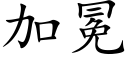 加冕